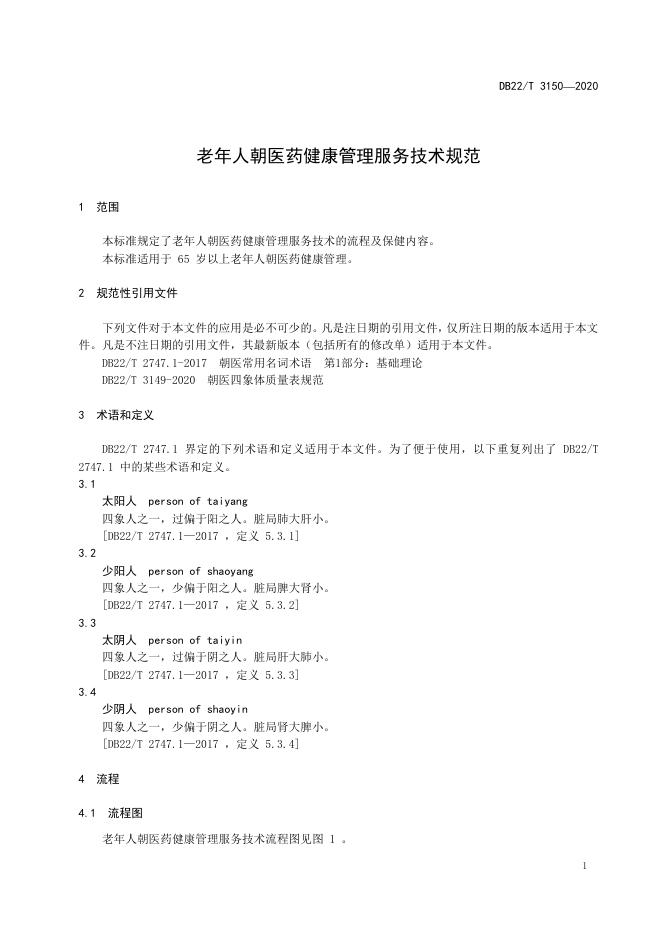 DB22/T 3150—2020

老年人朝医药健康管理服务技术规范

1 范围

本标准规定了老年人朝医药健康管理服务技术的流程及保健内容。
本标准适用于 65 岁以上老年人朝医药健康管理。

2 规范性引用文件

下列文件对于本文件的应用是必不可少的。凡是注日期的引用文件，仅所注日期的版本适用于本文件。凡是不注日期的引用文件，其最新版本（包括所有的修改单）适用于本文件。
DB22/T 2747.1-2017 朝医常用名词术语 第1部分：基础理论
DB22/T 3149-2020 朝医四象体质量表规范

3 术语和定义

DB22/T 2747.1 界定的下列术语和定义适用于本文件。为了便于使用，以下重复列出了 DB22/T 2747.1 中的某些术语和定义。

3.1
太阳人 person of taiyang
四象人之一，过偏于阳之人。脏局肺大肝小。
[DB22/T 2747.1—2017 ，定义 5.3.1]

3.2
少阳人 person of shaoyang
四象人之一，少偏于阳之人。脏局脾大肾小。
[DB22/T 2747.1—2017 ，定义 5.3.2]

3.3
太阴人 person of taiyin
四象人之一，过偏于阴之人。脏局肝大肺小。
[DB22/T 2747.1—2017 ，定义 5.3.3]

3.4
少阴人 person of shaoyin
四象人之一，少偏于阴之人。脏局肾大脾小。
[DB22/T 2747.1—2017 ，定义 5.3.4]

4 流程

4.1 流程图

老年人朝医药健康管理服务技术流程图见图 1 。

1